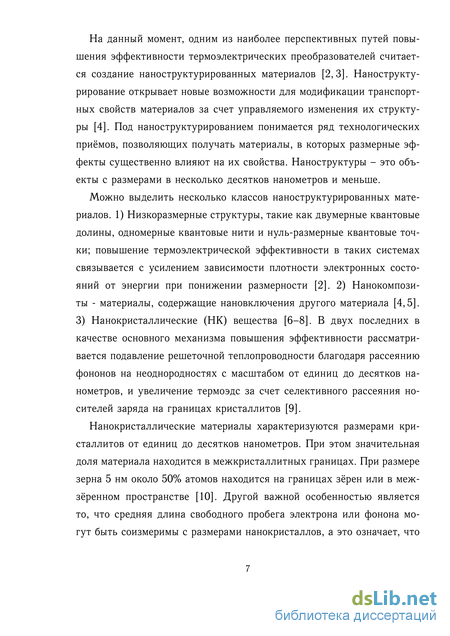 На данный момент, одним из наиболее перспективных путей повышения эффективности термоэлектрических преобразователей считается создание наноструктурированных материалов [2, 3]. Наноструктурирование открывает новые возможности для модификации транспортных свойств материалов за счет управляемого изменения их структуры [4]. Под наноструктурированием понимается ряд технологических приёмов, позволяющих получать материалы, в которых размерные эффекты существенно влияют на их свойства. Наноструктуры – это объекты с размерами в несколько десятков нанометров и меньше.

Можно выделить несколько классов наноструктурированных материалов. 1) Низкоразмерные структуры, такие как двумерные квантовые долины, одномерные квантовые нити и нуль-размерные квантовые точки; повышение термоэлектрической эффективности в таких системах связывается с усилением зависимости плотности электронных состояний от энергии при понижении размерности [2]. 2) Нанокомпозиты - материалы, содержащие нановключения другого материала [4, 5]. 3) Нанокристаллические (НК) вещества [6–8]. В двух последних в качестве основного механизма повышения эффективности рассматривается подавление решеточной теплопроводности благодаря рассеянию фононов на неоднородностях с масштабом от единиц до десятков нанометров, и увеличение термоэдс за счет селективного рассеяния носителей заряда на границах кристаллитов [9].

Нанокристаллические материалы характеризуются размерами кристаллитов от единиц до десятков нанометров. При этом значительная доля материала находится в межкристаллитных границах. При размере зерна 5 нм около 50% атомов находится на границах зёрен или в межзёренном пространстве [10]. Другой важной особенностью является то, что средняя длина свободного пробега электрона или фонона могут быть соизмеримы с размерами нанокристаллов, а это означает, что

7

dsLib.net
библиотека диссертаций